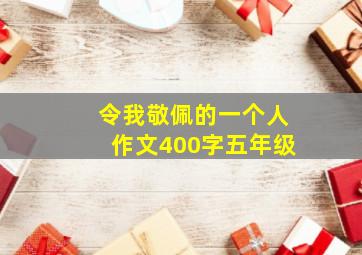 令我敬佩的一个人
作文400字五年级